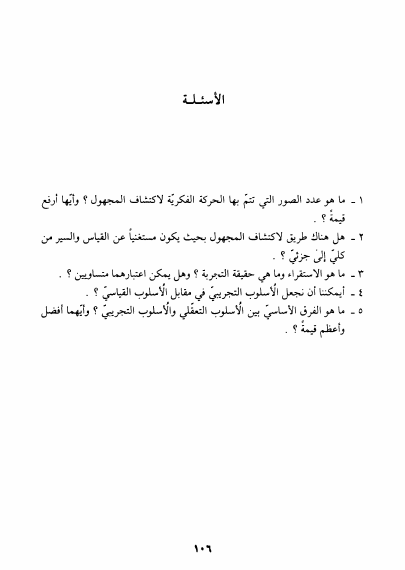 الأسئلة

١ ـ ما هو عدد الصور التي تتمّ بها الحركة الفكريّة لاكتشاف المجهول ؟ وأيّها أرفع قيمةً ؟ .

٢ ـ هل هناك طريق لاكتشاف المجهول بحيث يكون مستغنياً عن القياس والسير من كليّ إلىٰ جزئيّ ؟ .

٣ ـ ما هو الاستقراء وما هي حقيقة التجربة ؟ وهل يمكن اعتبارهما متساويين ؟ .

٤ ـ أيمكننا أن نجعل الأُسلوب التجريبيّ في مقابل الأُسلوب القياسيّ ؟ .

٥ ـ ما هو الفرق الأساسيّ بين الأُسلوب التعقّلي والأُسلوب التجريبيّ ؟ وأيّهما أفضل وأعظم قيمةً ؟ .

١٠٦